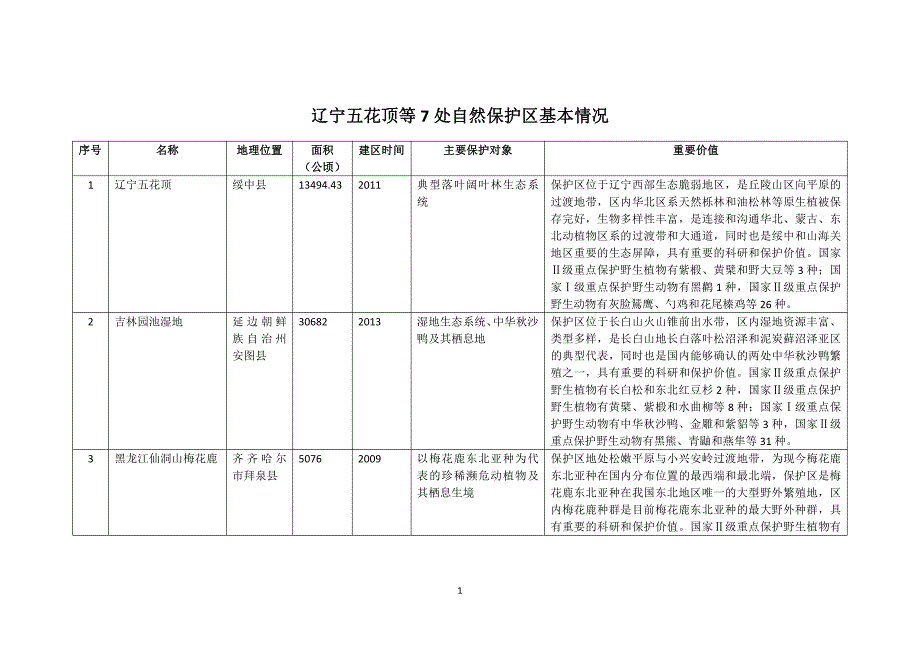 辽宁五花顶等 7 处自然保护区基本情况

| 序号 | 名称 | 地理位置 | 面积（公顷） | 建区时间 | 主要保护对象 | 重要价值 |
|---|---|---|---|---|---|---|
| 1 | 辽宁五花顶 | 绥中县 | 13494.43 | 2011 | 典型落叶阔叶林生态系统 | 保护区位于辽宁西部生态脆弱地区，是丘陵山区向平原的过渡地带，区内华北区系天然栎林和油松林等原生植被保存完好，生物多样性丰富，是连接和沟通华北、蒙古、东北动植物区系的过渡带和大通道，同时也是绥中和山海关地区重要的生态屏障，具有重要的科研和保护价值。国家Ⅱ级重点保护野生植物有紫椴、黄檗和野大豆等 3 种；国家Ⅰ级重点保护野生动物有黑鹳 1 种，国家Ⅱ级重点保护野生动物有灰脸鵟鹰、勺鸡和花尾榛鸡等 26 种。 |
| 2 | 吉林园池湿地 | 延边朝鲜族自治州安图县 | 30682 | 2013 | 湿地生态系统、中华秋沙鸭及其栖息地 | 保护区位于长白山火山锥前出水带，区内湿地资源丰富、类型多样，是长白山地长白落叶松沼泽和泥炭藓沼泽亚区的典型代表，同时也是国内能够确认的两处中华秋沙鸭繁殖之一，具有重要的科研和保护价值。国家Ⅱ级重点保护野生植物有长白松和东北红豆杉 2 种，国家Ⅱ级重点保护野生植物有黄檗、紫椴和水曲柳等 8 种；国家Ⅰ级重点保护野生动物有中华秋沙鸭、金雕和紫貂等 3 种，国家Ⅱ级重点保护野生动物有黑熊、青鼬和燕隼等 31 种。 |
| 3 | 黑龙江仙洞山梅花鹿 | 齐齐哈尔市拜泉县 | 5076 | 2009 | 以梅花鹿东北亚种为代表的珍稀濒危动植物及其栖息生境 | 保护区地处松嫩平原与小兴安岭过渡地带，为现今梅花鹿东北亚种在国内分布位置的最西端和最北端，保护区是梅花鹿东北亚种在我国东北地区唯一的大型野外繁殖地，区内梅花鹿种群是目前梅花鹿东北亚种的最大野外种群，具有重要的科研和保护价值。国家Ⅱ级重点保护野生植物有 |

1